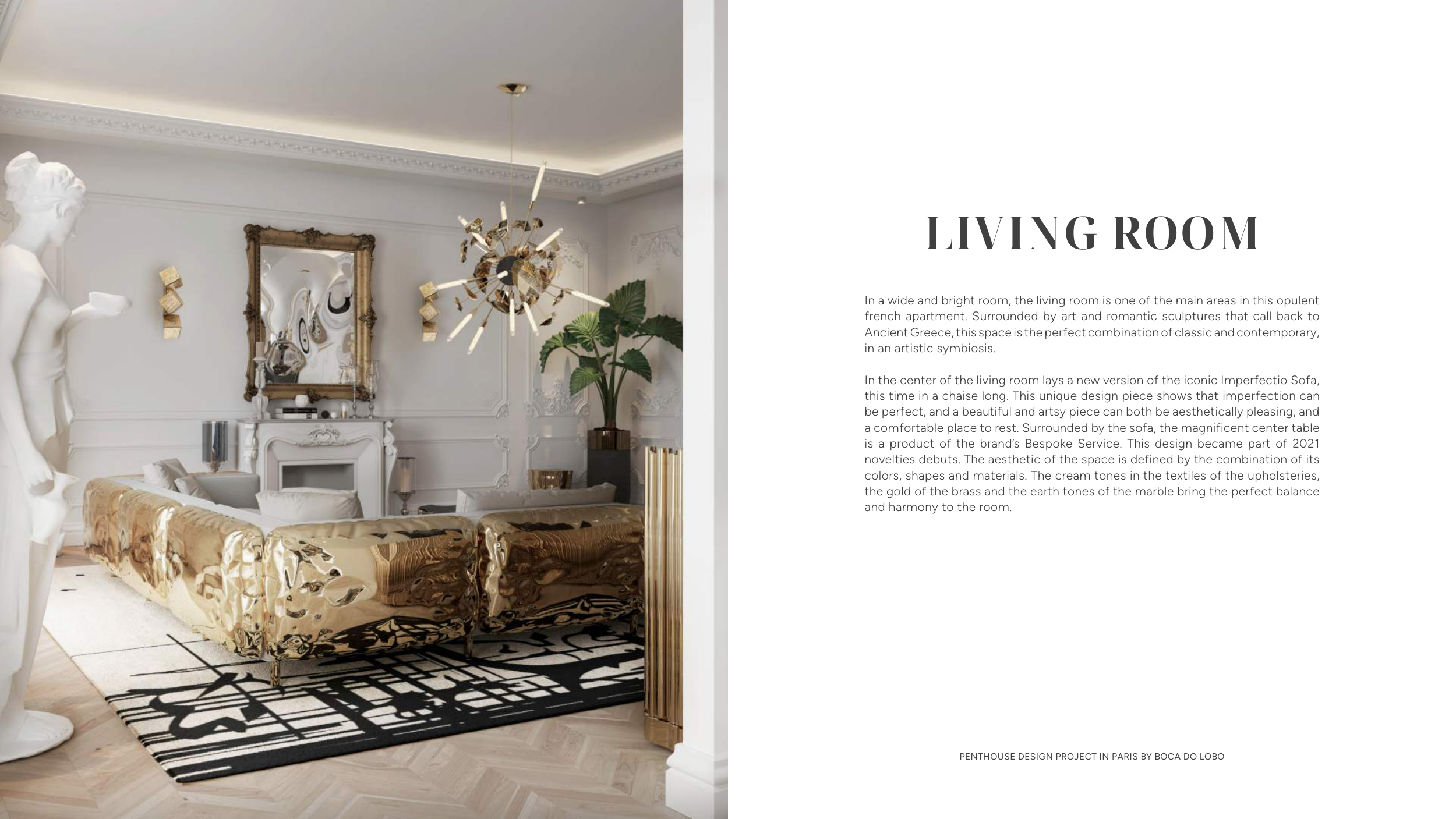 LIVING ROOM

In a wide and bright room, the living room is one of the main areas in this opulent french apartment. Surrounded by art and romantic sculptures that call back to Ancient Greece, this space is the perfect combination of classic and contemporary, in an artistic symbiosis.

In the center of the living room lays a new version of the iconic Imperfectio Sofa, this time in a chaise long. This unique design piece shows that imperfection can be perfect, and a beautiful and artsy piece can both be aesthetically pleasing, and a comfortable place to rest. Surrounded by the sofa, the magnificent center table is a product of the brand's Bespoke Service. This design became part of 2021 novelties debuts. The aesthetic of the space is defined by the combination of its colors, shapes and materials. The cream tones in the textiles of the upholsteries, the gold of the brass and the earth tones of the marble bring the perfect balance and harmony to the room.

PENTHOUSE DESIGN PROJECT IN PARIS BY BOCA DO LOBO